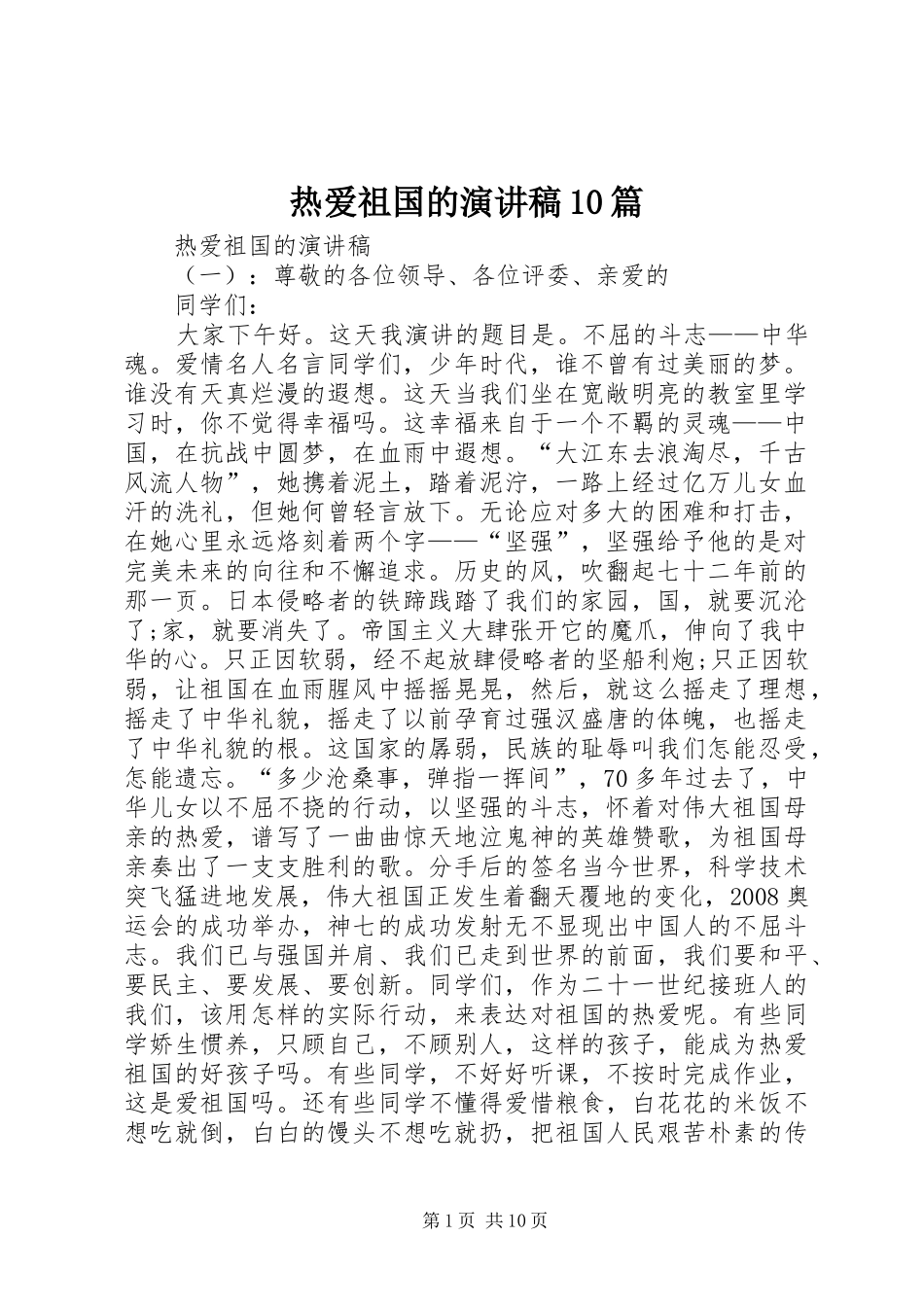 热爱祖国的演讲稿10篇

热爱祖国的演讲稿

（一）：尊敬的各位领导、各位评委、亲爱的

同学们：

大家下午好。这天我演讲的题目是。不屈的斗志——中华魂。爱情名人名言同学们，少年时代，谁不曾有过美丽的梦。谁没有天真烂漫的遐想。这天当我们坐在宽敞明亮的教室里学习时，你不觉得幸福吗。这幸福来自于一个不羁的灵魂——中国，在抗战中圆梦，在血雨中遐想。“大江东去浪淘尽，千古风流人物”，她携着泥土，踏着泥泞，一路上经过亿万儿女血汗的洗礼，但她何曾轻言放下。无论应对多大的困难和打击，在她心里永远烙刻着两个字——“坚强”，坚强给予他的是对完美未来的向往和不懈追求。历史的风，吹翻起七十二年前的那一页。日本侵略者的铁蹄践踏了我们的家园，国，就要沉沦了;家，就要消失了。帝国主义大肆张开它的魔爪，伸向了我中华的心。只正因软弱，经不起放肆侵略者的坚船利炮;只正因软弱，让祖国在血雨腥风中摇摇晃晃，然后，就这么摇走了理想，摇走了中华礼貌，摇走了以前孕育过强汉盛唐的体魄，也摇走了中华礼貌的根。这国家的孱弱，民族的耻辱叫我们怎能忍受，怎能遗忘。“多少沧桑事，弹指一挥间”，70多年过去了，中华儿女以不屈不挠的行动，以坚强的斗志，怀着对伟大祖国母亲的热爱，谱写了一曲曲惊天地泣鬼神的英雄赞歌，为祖国母亲奏出了一支支胜利的歌。分手后的签名当今世界，科学技术突飞猛进地发展，伟大祖国正发生着翻天覆地的变化，2008奥运会的成功举办，神七的成功发射无不显现出中国人的不屈斗志。我们已与强国并肩、我们已走到世界的前面，我们要和平、要民主、要发展、要创新。同学们，作为二十一世纪接班人的我们，该用怎样的实际行动，来表达对祖国的热爱呢。有些同学娇生惯养，只顾自己，不顾别人，这样的孩子，能成为热爱祖国的好孩子吗。有些同学，不好好听课，不按时完成作业，这是爱祖国吗。还有些同学不懂得爱惜粮食，白花花的米饭不想吃就倒，白白的馒头不想吃就扔，把祖国人民艰苦朴素的传

第1页 共10页